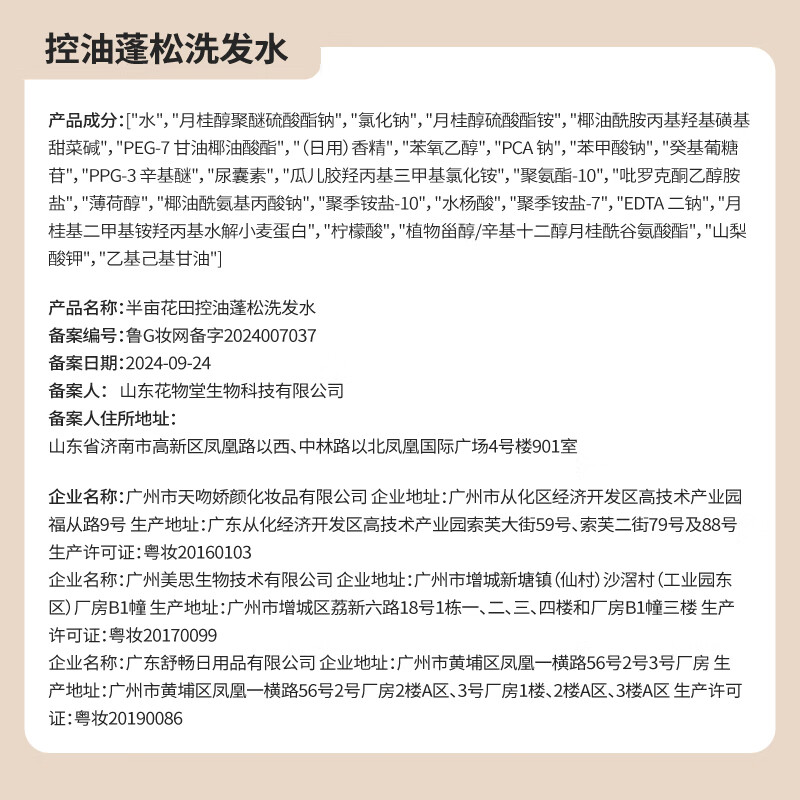 控油蓬松洗发水

产品成分:["水", "月桂醇聚醚硫酸酯钠", "氯化钠", "月桂醇硫酸酯铵", "椰油酰胺丙基羟基磺基甜菜碱", "PEG-7 甘油椰油酸酯", "(日用)香精", "苯氧乙醇", "PCA 钠", "苯甲酸钠", "癸基葡糖苷", "PPG-3 辛基醚", "尿囊素", "瓜儿胶羟丙基三甲基氯化铵", "聚氨酯-10", "吡罗克酮乙醇胺盐", "薄荷醇", "椰油酰氨基丙酸钠", "聚季铵盐-10", "水杨酸", "聚季铵盐-7", "EDTA 二钠", "月桂基二甲基铵羟丙基水解小麦蛋白", "柠檬酸", "植物甾醇/辛基十二醇月桂酰谷氨酸酯", "山梨酸钾", "乙基己基甘油"]

产品名称:半亩花田控油蓬松洗发水
备案编号:鲁G妆网备字2024007037
备案日期:2024-09-24
备案人: 山东花物堂生物科技有限公司
备案人住所地址:
山东省济南市高新区凤凰路以西、中林路以北凤凰国际广场4号楼901室

企业名称:广州市天吻娇颜化妆品有限公司 企业地址:广州市从化区经济开发区高技术产业园福从路9号 生产地址:广东从化经济开发区高技术产业园索芙大街59号、索芙二街79号及88号 生产许可证:粤妆20160103
企业名称:广州美思生物技术有限公司 企业地址:广州市增城新塘镇(仙村)沙滘村(工业园东区)厂房B1幢 生产地址:广州市增城区荔新六路18号1栋一、二、三、四楼和厂房B1幢三楼 生产许可证:粤妆20170099
企业名称:广东舒畅日用品有限公司 企业地址:广州市黄埔区凤凰一横路56号2号3号厂房 生产地址:广州市黄埔区凤凰一横路56号2号厂房2楼A区、3号厂房1楼、2楼A区、3楼A区 生产许可证:粤妆20190086